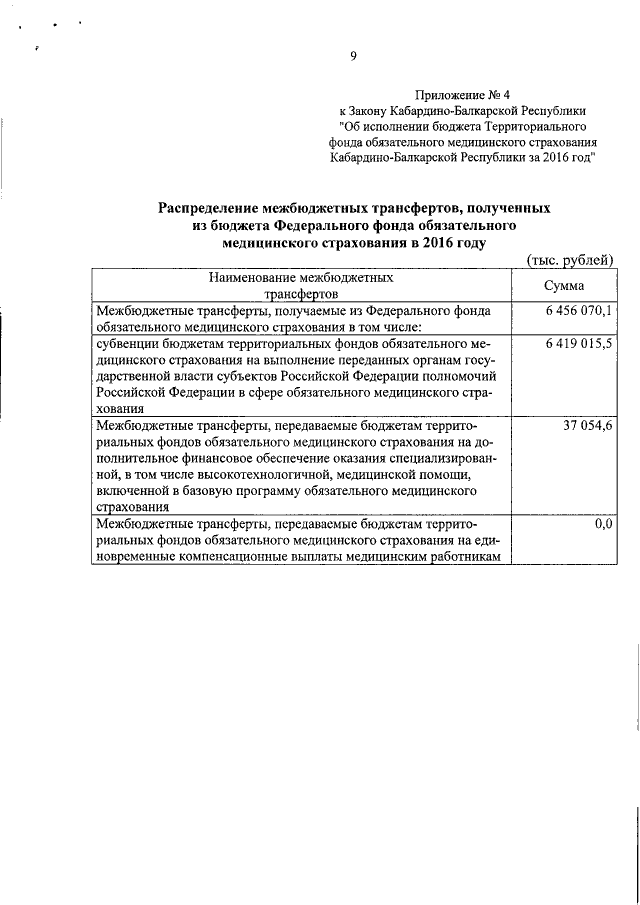 9

Приложение № 4
к Закону Кабардино-Балкарской Республики
"Об исполнении бюджета Территориального фонда обязательного медицинского страхования Кабардино-Балкарской Республики за 2016 год"

Распределение межбюджетных трансфертов, полученных из бюджета Федерального фонда обязательного медицинского страхования в 2016 году

(тыс. рублей)

| Наименование межбюджетных трансфертов | Сумма |
|---|---|
| Межбюджетные трансферты, получаемые из Федерального фонда обязательного медицинского страхования в том числе: | 6 456 070,1 |
| субвенции бюджетам территориальных фондов обязательного медицинского страхования на выполнение переданных органам государственной власти субъектов Российской Федерации полномочий Российской Федерации в сфере обязательного медицинского страхования | 6 419 015,5 |
| Межбюджетные трансферты, передаваемые бюджетам территориальных фондов обязательного медицинского страхования на дополнительное финансовое обеспечение оказания специализированной, в том числе высокотехнологичной, медицинской помощи, включенной в базовую программу обязательного медицинского страхования | 37 054,6 |
| Межбюджетные трансферты, передаваемые бюджетам территориальных фондов обязательного медицинского страхования на единовременные компенсационные выплаты медицинским работникам | 0,0 |